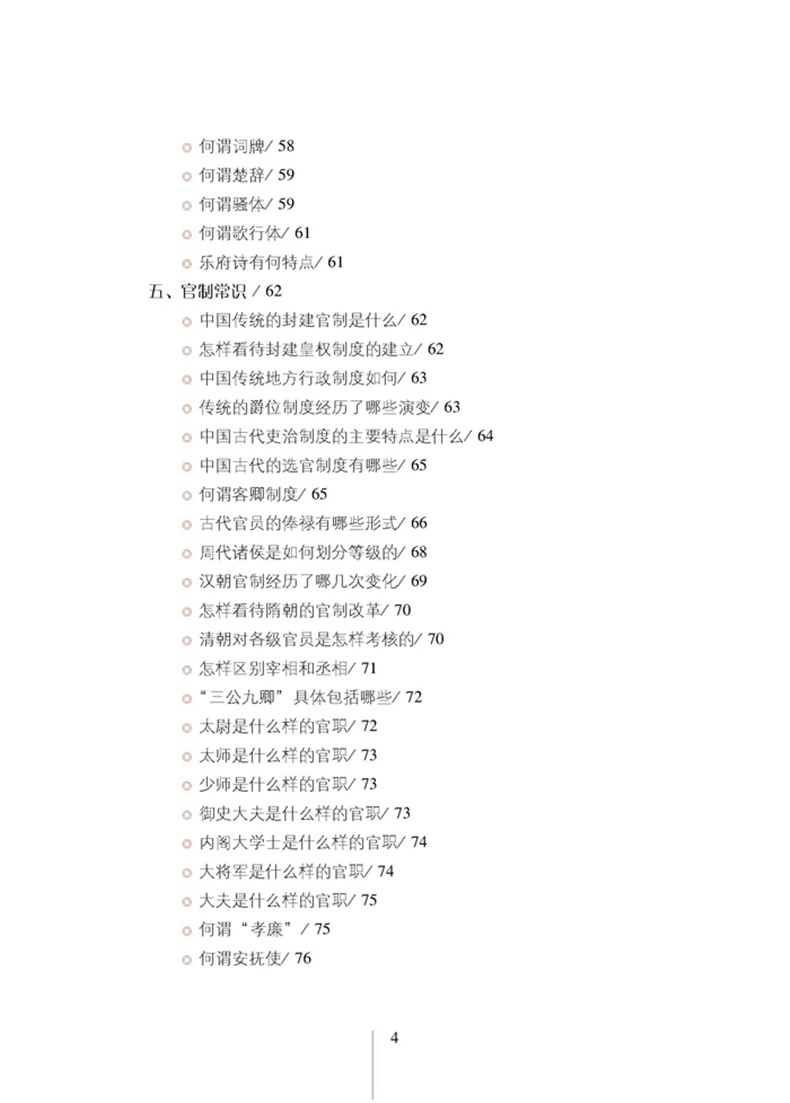 何谓词牌/ 58
何谓楚辞/ 59
何谓骚体/ 59
何谓歌行体/ 61
乐府诗有何特点/ 61

五、官制常识 / 62

中国传统的封建官制是什么/ 62
怎样看待封建皇权制度的建立/ 62
中国传统地方行政制度如何/ 63
传统的爵位制度经历了哪些演变/ 63
中国古代吏治制度的主要特点是什么/ 64
中国古代的选官制度有哪些/ 65
何谓客卿制度/ 65
古代官员的俸禄有哪些形式/ 66
周代诸侯是如何划分等级的/ 68
汉朝官制经历了哪几次变化/ 69
怎样看待隋朝的官制改革/ 70
清朝对各级官员是怎样考核的/ 70
怎样区别宰相和丞相/ 71
“三公九卿”具体包括哪些/ 72
太尉是什么样的官职/ 72
太师是什么样的官职/ 73
少师是什么样的官职/ 73
御史大夫是什么样的官职/ 73
内阁大学士是什么样的官职/ 74
大将军是什么样的官职/ 74
大夫是什么样的官职/ 75
何谓“孝廉”/ 75
何谓安抚使/ 76

4